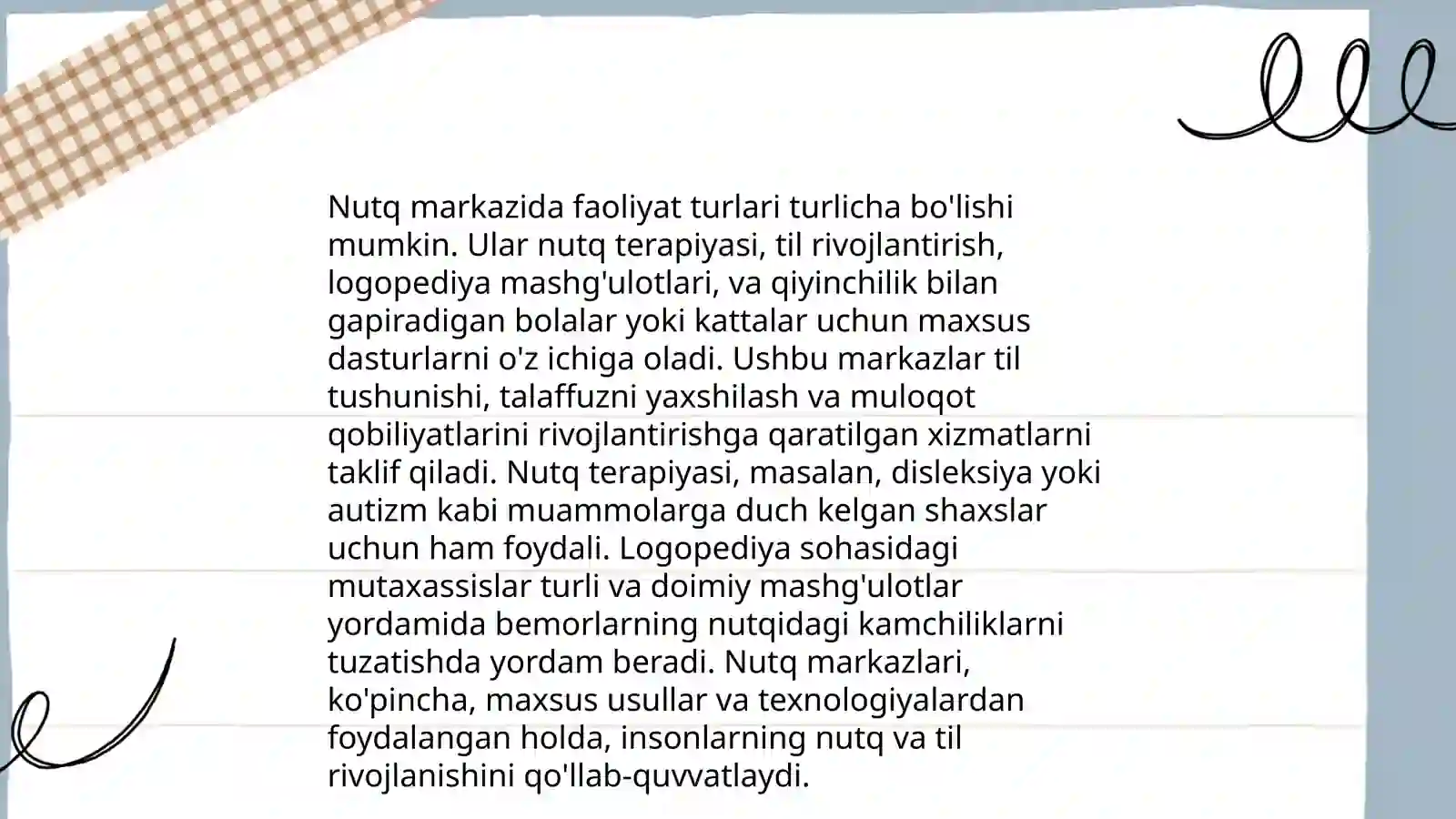 Nutq markazida faoliyat turlari turlicha bo'lishi mumkin. Ular nutq terapiyasi, til rivojlantirish, logopediya mashg'ulotlari, va qiyinchilik bilan gapiradigan bolalar yoki kattalar uchun maxsus dasturlarni o'z ichiga oladi. Ushbu markazlar til tushunishi, talaffuzni yaxshilash va muloqot qobiliyatlarini rivojlantirishga qaratilgan xizmatlarni taklif qiladi. Nutq terapiyasi, masalan, disleksiya yoki autizm kabi muammolarga duch kelgan shaxslar uchun ham foydali. Logopediya sohasidagi mutaxassislar turli va doimiy mashg'ulotlar yordamida bemorlarning nutqidagi kamchiliklarni tuzatishda yordam beradi. Nutq markazlari, ko'pincha, maxsus usullar va texnologiyalardan foydalangan holda, insonlarning nutq va til rivojlanishini qo'llab-quvvatlaydi.